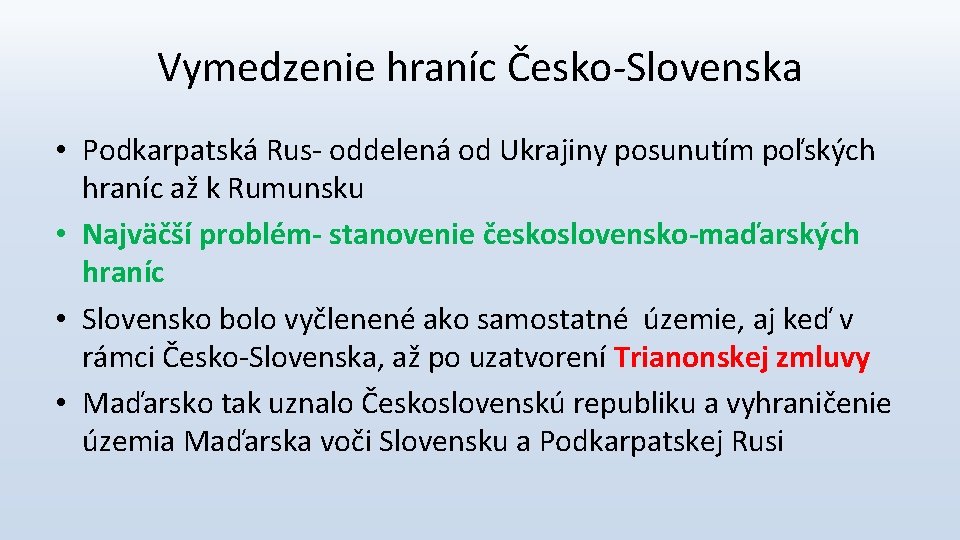 Vymedzenie hraníc Česko-Slovenska

• Podkarpatská Rus- oddelená od Ukrajiny posunutím poľských hraníc až k Rumunsku
• Najväčší problém- stanovenie československo-maďarských hraníc
• Slovensko bolo vyčlenené ako samostatné územie, aj keď v rámci Česko-Slovenska, až po uzatvorení Trianonskej zmluvy
• Maďarsko tak uznalo Československú republiku a vyhraničenie územia Maďarska voči Slovensku a Podkarpatskej Rusi